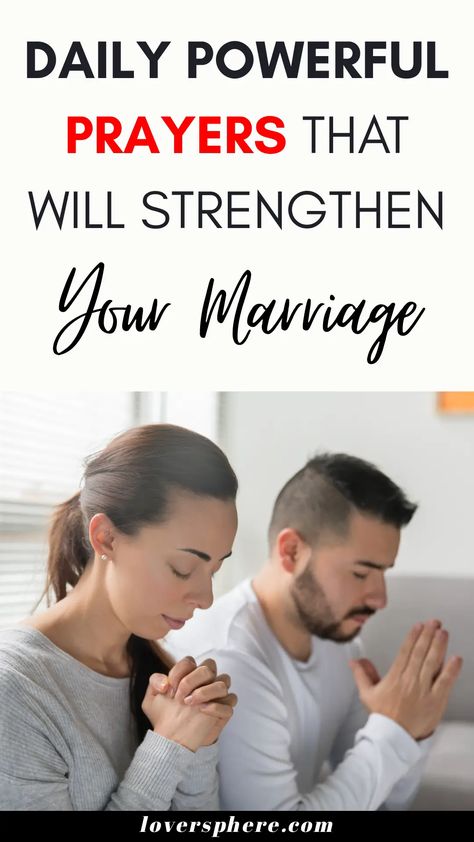 DAILY POWERFUL PRAYERS THAT WILL STRENGTHEN Your Marriage

loversphere.com